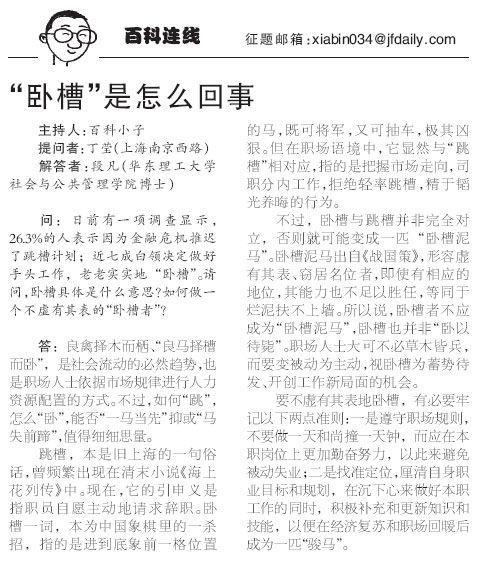 百科连线

征题邮箱：xiabin034@jfdaily.com

“卧槽”是怎么回事

主持人：百科小子
提问者：丁莹(上海南京西路)
解答者：段凡(华东理工大学社会与公共管理学院博士)

问：日前有一项调查显示，26.3%的人表示因为金融危机推迟了跳槽计划；近七成白领决定做好手头工作，老老实实地“卧槽”。请问，卧槽具体是什么意思?如何做一个不虚有其表的“卧槽者”?

答：良禽择木而栖、“良马择槽而卧”，是社会流动的必然趋势，也是职场人士依据市场规律进行人力资源配置的方式。不过，如何“跳”，怎么“卧”，能否“一马当先”抑或“马失前蹄”，值得细细思量。

跳槽，本是旧上海的一句俗话，曾频繁出现在清末小说《海上花列传》中。现在，它的引申义是指职员自愿主动地请求辞职。卧槽一词，本为中国象棋里的一杀招，指的是进到底象前一格位置的马，既可将军，又可抽车，极其凶狠。但在职场语境中，它显然与“跳槽”相对应，指的是把握市场走向，司职分内工作，拒绝轻率跳槽，精于韬光养晦的行为。

不过，卧槽与跳槽并非完全对立，否则就可能变成一匹“卧槽泥马”。卧槽泥马出自《战国策》，形容虚有其表、窃居名位者，即使有相应的地位，其能力也不足以胜任，等同于烂泥扶不上墙。所以说，卧槽者不应成为“卧槽泥马”，卧槽也并非“卧以待毙”。职场人士大可不必草木皆兵，而要变被动为主动，视卧槽为蓄势待发、开创工作新局面的机会。

要不虚有其表地卧槽，有必要牢记以下两点准则：一是遵守职场规则，不要做一天和尚撞一天钟，而应在本职岗位上更加勤奋努力，以此来避免被动失业；二是找准定位，厘清自身职业目标和规划，在沉下心来做好本职工作的同时，积极补充和更新知识和技能，以便在经济复苏和职场回暖后成为一匹“骏马”。